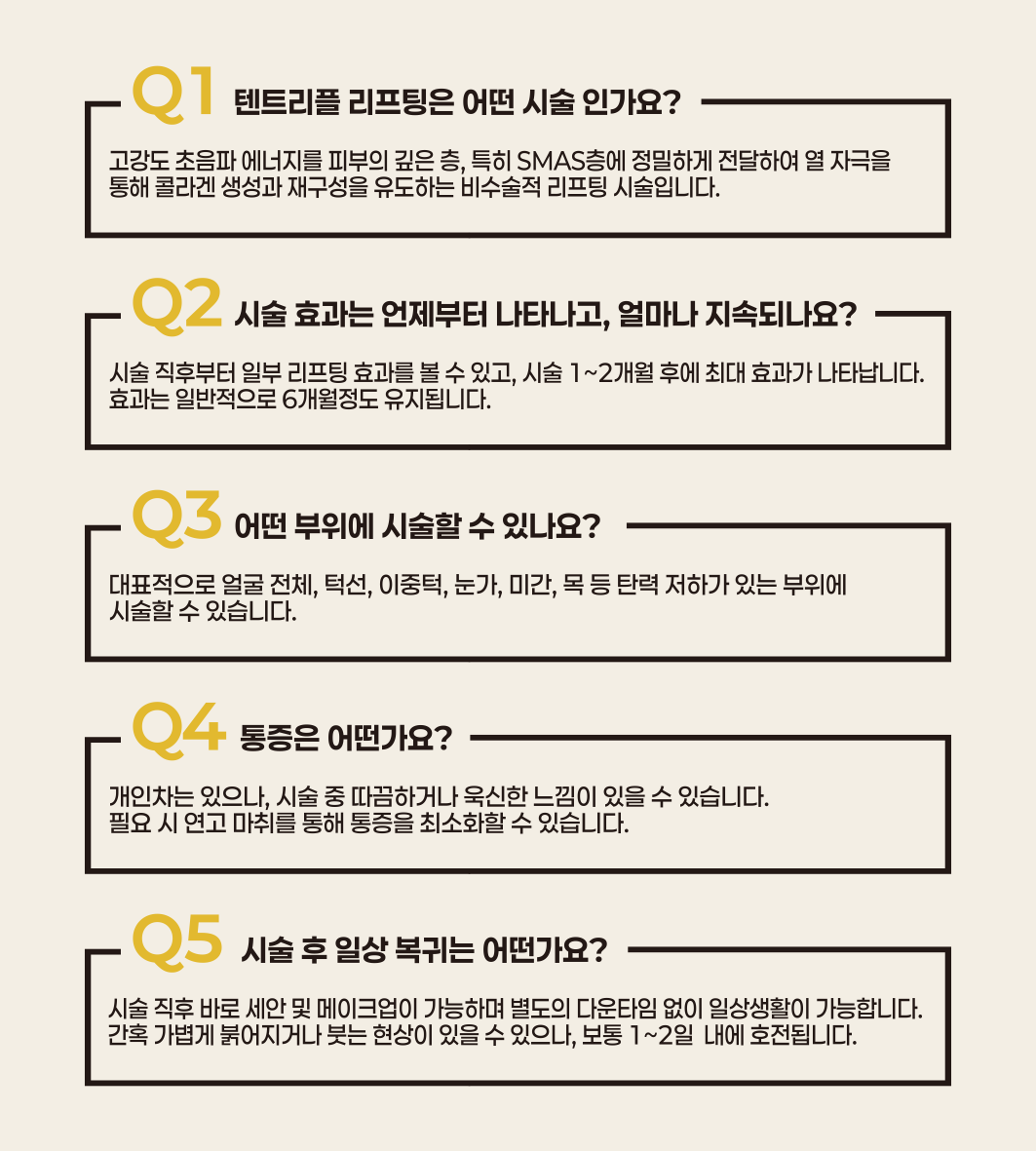 Q1 텐트리플 리프팅은 어떤 시술 인가요?

고강도 초음파 에너지를 피부의 깊은 층, 특히 SMAS층에 정밀하게 전달하여 열 자극을 통해 콜라겐 생성과 재구성을 유도하는 비수술적 리프팅 시술입니다.

Q2 시술 효과는 언제부터 나타나고, 얼마나 지속되나요?

시술 직후부터 일부 리프팅 효과를 볼 수 있고, 시술 1~2개월 후에 최대 효과가 나타납니다. 효과는 일반적으로 6개월정도 유지됩니다.

Q3 어떤 부위에 시술할 수 있나요?

대표적으로 얼굴 전체, 턱선, 이중턱, 눈가, 미간, 목 등 탄력 저하가 있는 부위에 시술할 수 있습니다.

Q4 통증은 어떤가요?

개인차는 있으나, 시술 중 따끔하거나 욱신한 느낌이 있을 수 있습니다. 필요 시 연고 마취를 통해 통증을 최소화할 수 있습니다.

Q5 시술 후 일상 복귀는 어떤가요?

시술 직후 바로 세안 및 메이크업이 가능하며 별도의 다운타임 없이 일상생활이 가능합니다. 간혹 가볍게 붉어지거나 붓는 현상이 있을 수 있으나, 보통 1~2일 내에 호전됩니다.